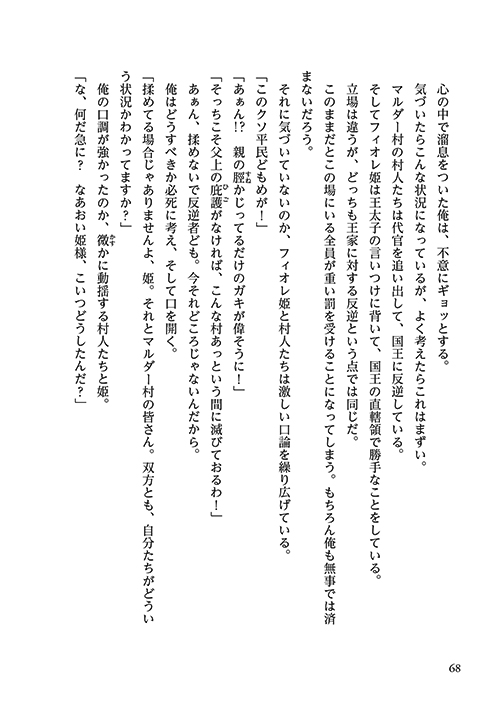 心の中で溜息をついた俺は、不意にギョッとする。
気づいたらこんな状況になっているが、よく考えたらこれはまずい。
マルダー村の村人たちは代官を追い出して、国王に反逆している。
そしてフィオレ姫は王太子の言いつけに背いて、国王の直轄領で勝手なことをしている。
立場は違うが、どっちも王家に対する反逆という点では同じだ。
このままだとこの場にいる全員が重い罰を受けることになってしまう。もちろん俺も無事では済まないだろう。
それに気づいていないのか、フィオレ姫と村人たちは激しい口論を繰り広げている。
「このクソ平民どもめが！」
「あぁん!? 親の脛かじってるだけのガキが偉そうに！」
「そっちこそ父上の庇護がなければ、こんな村あっという間に滅びておるわ！」
あぁん、揉めないで反逆者ども。今それどころじゃないんだから。
俺はどうすべきか必死に考え、そして口を開く。
「揉めてる場合じゃありませんよ、姫。それとマルダー村の皆さん。双方とも、自分たちがどういう状況かわかってますか？」
俺の口調が強かったのか、微かに動揺する村人たちと姫。
「な、何だ急に？　なあおい姫様、こいつどうしたんだ？」

68